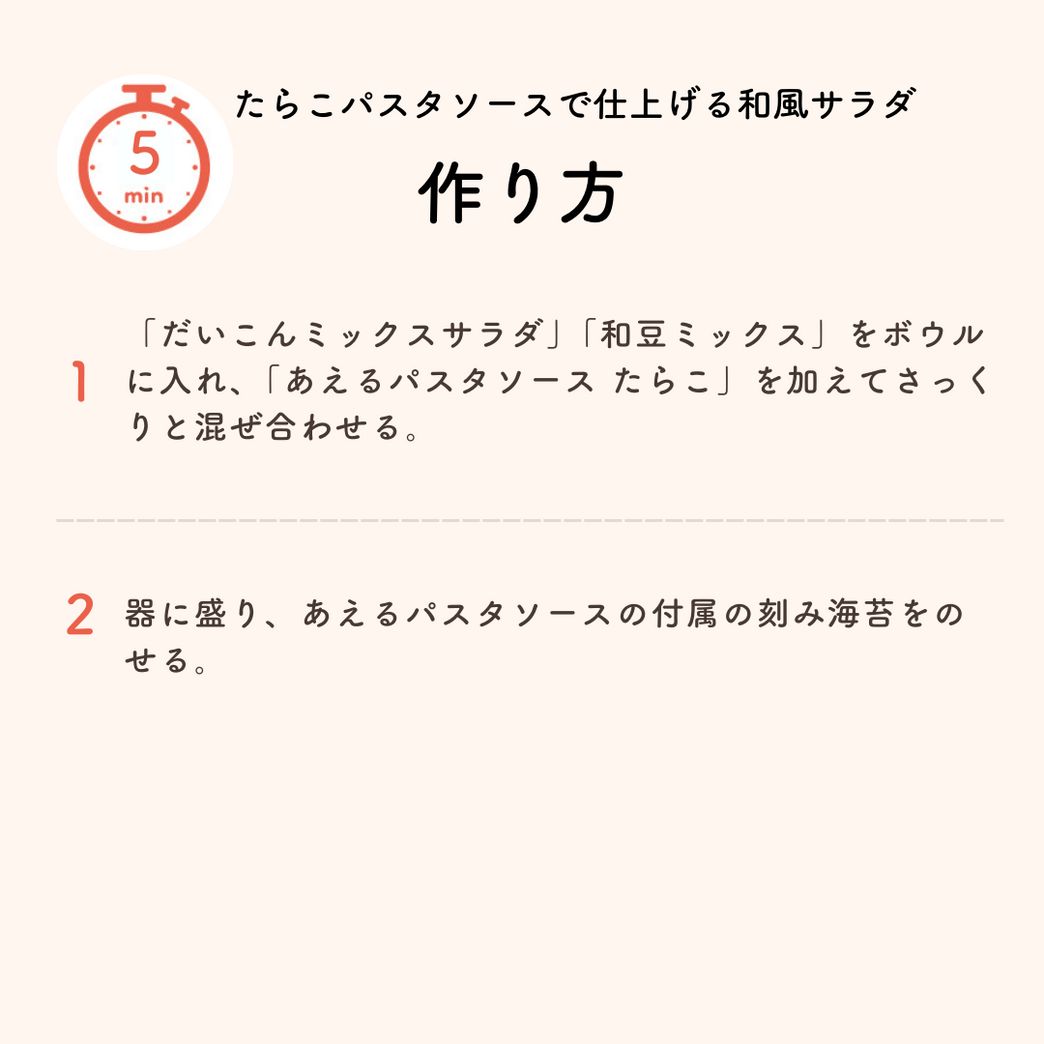 5
min

たらこパスタソースで仕上げる和風サラダ

作り方

1 「だいこんミックスサラダ」「和豆ミックス」をボウルに入れ、「あえるパスタソース たらこ」を加えてさっくりと混ぜ合わせる。

2 器に盛り、あえるパスタソースの付属の刻み海苔をのせる。